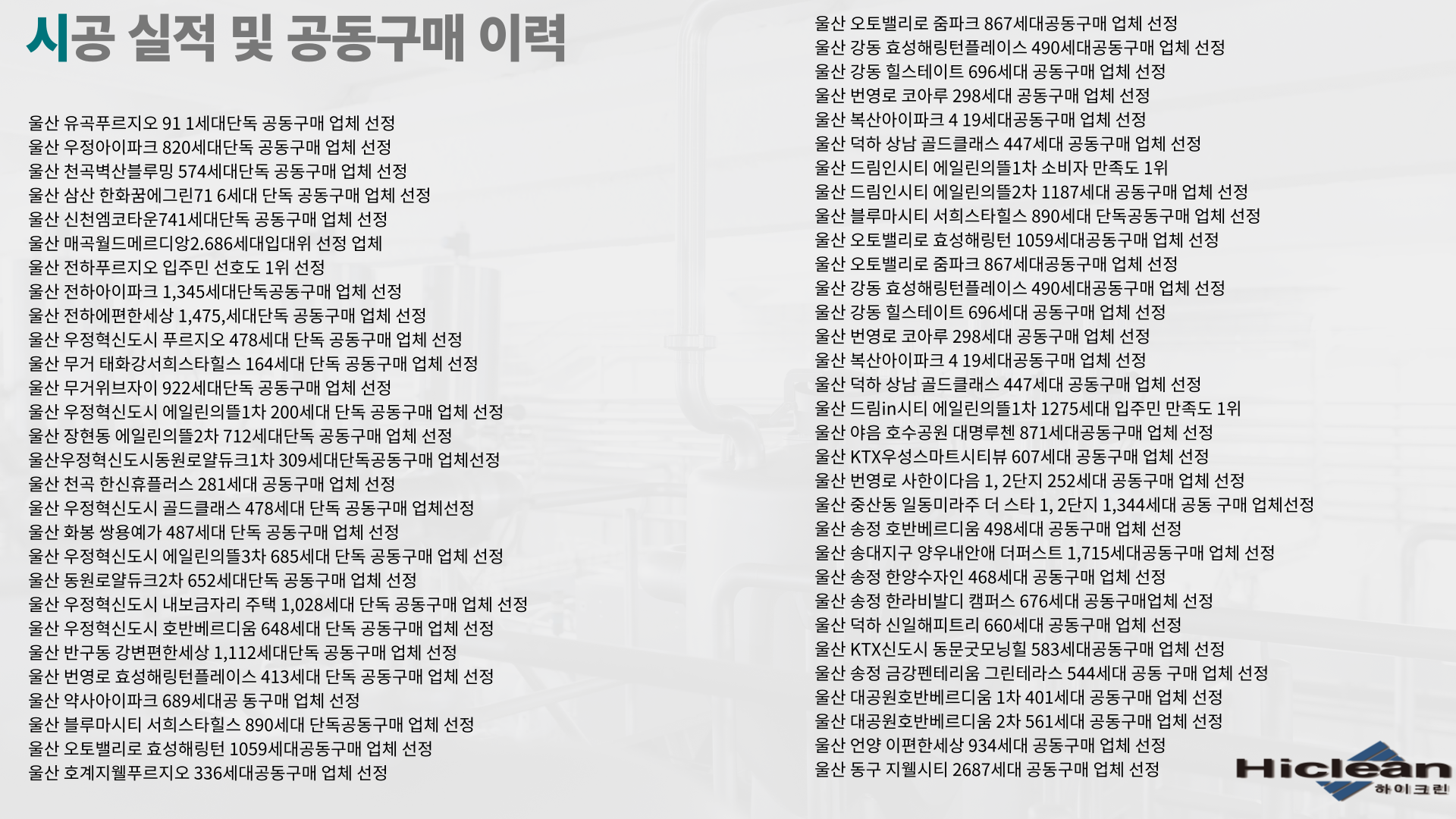 시공 실적 및 공동구매 이력

울산 유곡푸르지오 91 1세대단독 공동구매 업체 선정
울산 우정아이파크 820세대단독 공동구매 업체 선정
울산 천곡벽산블루밍 574세대단독 공동구매 업체 선정
울산 삼산 한화꿈에그린71 6세대 단독 공동구매 업체 선정
울산 신천엠코타운741세대단독 공동구매 업체 선정
울산 매곡월드메르디앙2.686세대입대위 선정 업체
울산 전하푸르지오 입주민 선호도 1위 선정
울산 전하아이파크 1,345세대단독공동구매 업체 선정
울산 전하에편한세상 1,475,세대단독 공동구매 업체 선정
울산 우정혁신도시 푸르지오 478세대 단독 공동구매 업체 선정
울산 무거 태화강서희스타힐스 164세대 단독 공동구매 업체 선정
울산 무거위브자이 922세대단독 공동구매 업체 선정
울산 우정혁신도시 에일린의뜰1차 200세대 단독 공동구매 업체 선정
울산 장현동 에일린의뜰2차 712세대단독 공동구매 업체 선정
울산우정혁신도시동원로얄듀크1차 309세대단독공동구매 업체선정
울산 천곡 한신휴플러스 281세대 공동구매 업체 선정
울산 우정혁신도시 골드클래스 478세대 단독 공동구매 업체선정
울산 화봉 쌍용예가 487세대 단독 공동구매 업체 선정
울산 우정혁신도시 에일린의뜰3차 685세대 단독 공동구매 업체 선정
울산 동원로얄듀크2차 652세대단독 공동구매 업체 선정
울산 우정혁신도시 내보금자리 주택 1,028세대 단독 공동구매 업체 선정
울산 우정혁신도시 호반베르디움 648세대 단독 공동구매 업체 선정
울산 반구동 강변편한세상 1,112세대단독 공동구매 업체 선정
울산 번영로 효성해링턴플레이스 413세대 단독 공동구매 업체 선정
울산 약사아이파크 689세대공 동구매 업체 선정
울산 블루마시티 서희스타힐스 890세대 단독공동구매 업체 선정
울산 오토밸리로 효성해링턴 1059세대공동구매 업체 선정
울산 호계지웰푸르지오 336세대공동구매 업체 선정

울산 오토밸리로 줌파크 867세대공동구매 업체 선정
울산 강동 효성해링턴플레이스 490세대공동구매 업체 선정
울산 강동 힐스테이트 696세대 공동구매 업체 선정
울산 번영로 코아루 298세대 공동구매 업체 선정
울산 복산아이파크 4 19세대공동구매 업체 선정
울산 덕하 상남 골드클래스 447세대 공동구매 업체 선정
울산 드림인시티 에일린의뜰1차 소비자 만족도 1위
울산 드림인시티 에일린의뜰2차 1187세대 공동구매 업체 선정
울산 블루마시티 서희스타힐스 890세대 단독공동구매 업체 선정
울산 오토밸리로 효성해링턴 1059세대공동구매 업체 선정
울산 오토밸리로 줌파크 867세대공동구매 업체 선정
울산 강동 효성해링턴플레이스 490세대공동구매 업체 선정
울산 강동 힐스테이트 696세대 공동구매 업체 선정
울산 번영로 코아루 298세대 공동구매 업체 선정
울산 복산아이파크 4 19세대공동구매 업체 선정
울산 덕하 상남 골드클래스 447세대 공동구매 업체 선정
울산 드림in시티 에일린의뜰1차 1275세대 입주민 만족도 1위
울산 야음 호수공원 대명루첸 871세대공동구매 업체 선정
울산 KTX우성스마트시티뷰 607세대 공동구매 업체 선정
울산 번영로 사한이다음 1, 2단지 252세대 공동구매 업체 선정
울산 중산동 일동미라주 더 스타 1, 2단지 1,344세대 공동 구매 업체선정
울산 송정 호반베르디움 498세대 공동구매 업체 선정
울산 송대지구 양우내안애 더퍼스트 1,715세대공동구매 업체 선정
울산 송정 한양수자인 468세대 공동구매 업체 선정
울산 송정 한라비발디 캠퍼스 676세대 공동구매업체 선정
울산 덕하 신일해피트리 660세대 공동구매 업체 선정
울산 KTX신도시 동문굿모닝힐 583세대공동구매 업체 선정
울산 송정 금강펜테리움 그린테라스 544세대 공동 구매 업체 선정
울산 대공원호반베르디움 1차 401세대 공동구매 업체 선정
울산 대공원호반베르디움 2차 561세대 공동구매 업체 선정
울산 언양 이편한세상 934세대 공동구매 업체 선정
울산 동구 지웰시티 2687세대 공동구매 업체 선정

Hiclean
하이크린